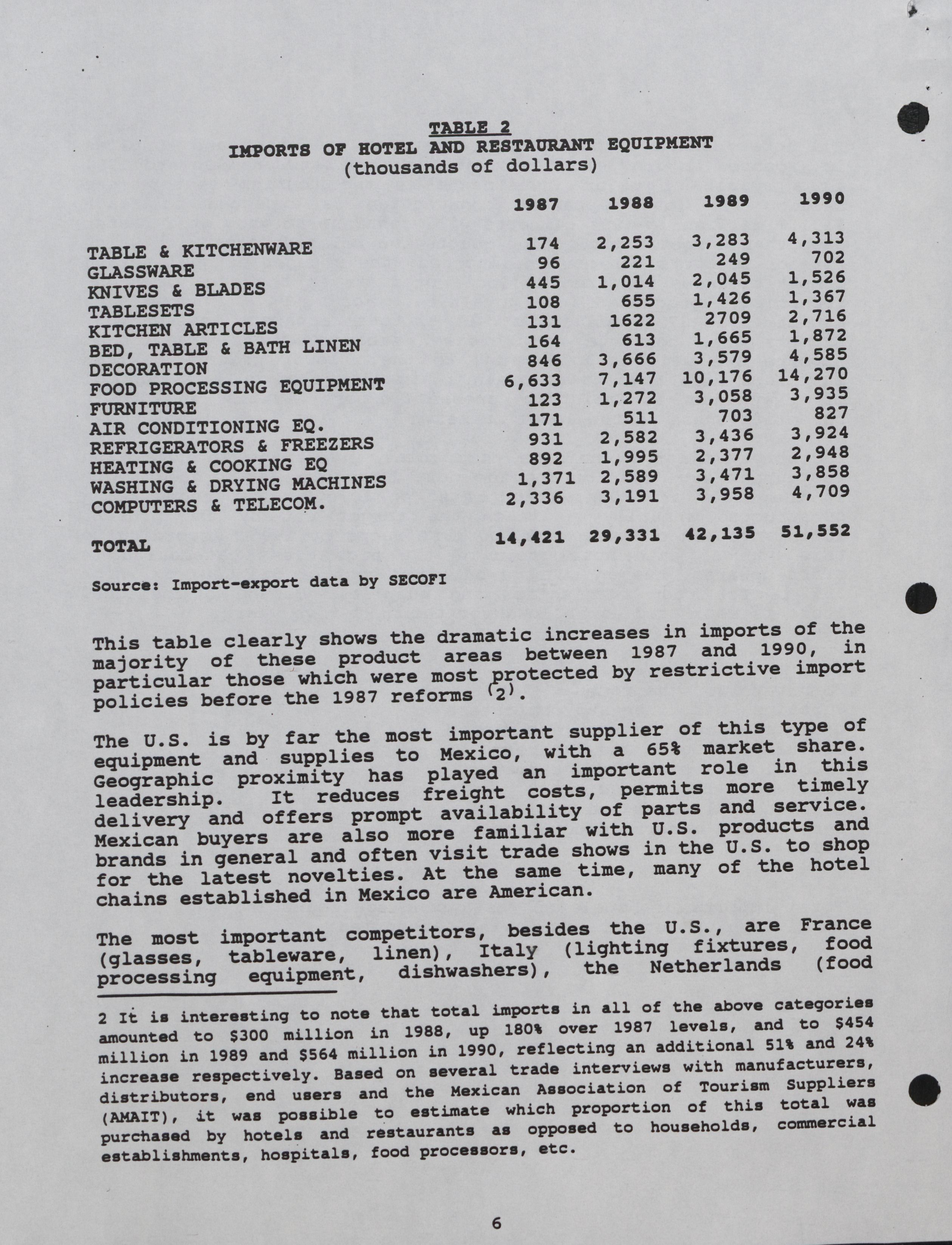 TABLE 2
IMPORTS OF HOTEL AND RESTAURANT EQUIPMENT
(thousands of dollars)

| | 1987 | 1988 | 1989 | 1990 |
|---|---|---|---|---|
| TABLE & KITCHENWARE | 174 | 2,253 | 3,283 | 4,313 |
| GLASSWARE | 96 | 221 | 249 | 702 |
| KNIVES & BLADES | 445 | 1,014 | 2,045 | 1,526 |
| TABLESETS | 108 | 655 | 1,426 | 1,367 |
| KITCHEN ARTICLES | 131 | 1622 | 2709 | 2,716 |
| BED, TABLE & BATH LINEN | 164 | 613 | 1,665 | 1,872 |
| DECORATION | 846 | 3,666 | 3,579 | 4,585 |
| FOOD PROCESSING EQUIPMENT | 6,633 | 7,147 | 10,176 | 14,270 |
| FURNITURE | 123 | 1,272 | 3,058 | 3,935 |
| AIR CONDITIONING EQ. | 171 | 511 | 703 | 827 |
| REFRIGERATORS & FREEZERS | 931 | 2,582 | 3,436 | 3,924 |
| HEATING & COOKING EQ | 892 | 1,995 | 2,377 | 2,948 |
| WASHING & DRYING MACHINES | 1,371 | 2,589 | 3,471 | 3,858 |
| COMPUTERS & TELECOM. | 2,336 | 3,191 | 3,958 | 4,709 |
| TOTAL | 14,421 | 29,331 | 42,135 | 51,552 |

Source: Import-export data by SECOFI

This table clearly shows the dramatic increases in imports of the majority of these product areas between 1987 and 1990, in particular those which were most protected by restrictive import policies before the 1987 reforms $^{(2)}$.

The U.S. is by far the most important supplier of this type of equipment and supplies to Mexico, with a 65% market share. Geographic proximity has played an important role in this leadership. It reduces freight costs, permits more timely delivery and offers prompt availability of parts and service. Mexican buyers are also more familiar with U.S. products and brands in general and often visit trade shows in the U.S. to shop for the latest novelties. At the same time, many of the hotel chains established in Mexico are American.

The most important competitors, besides the U.S., are France (glasses, tableware, linen), Italy (lighting fixtures, food processing equipment, dishwashers), the Netherlands (food

2 It is interesting to note that total imports in all of the above categories amounted to $300 million in 1988, up 180% over 1987 levels, and to $454 million in 1989 and $564 million in 1990, reflecting an additional 51% and 24% increase respectively. Based on several trade interviews with manufacturers, distributors, end users and the Mexican Association of Tourism Suppliers (AMAIT), it was possible to estimate which proportion of this total was purchased by hotels and restaurants as opposed to households, commercial establishments, hospitals, food processors, etc.

6